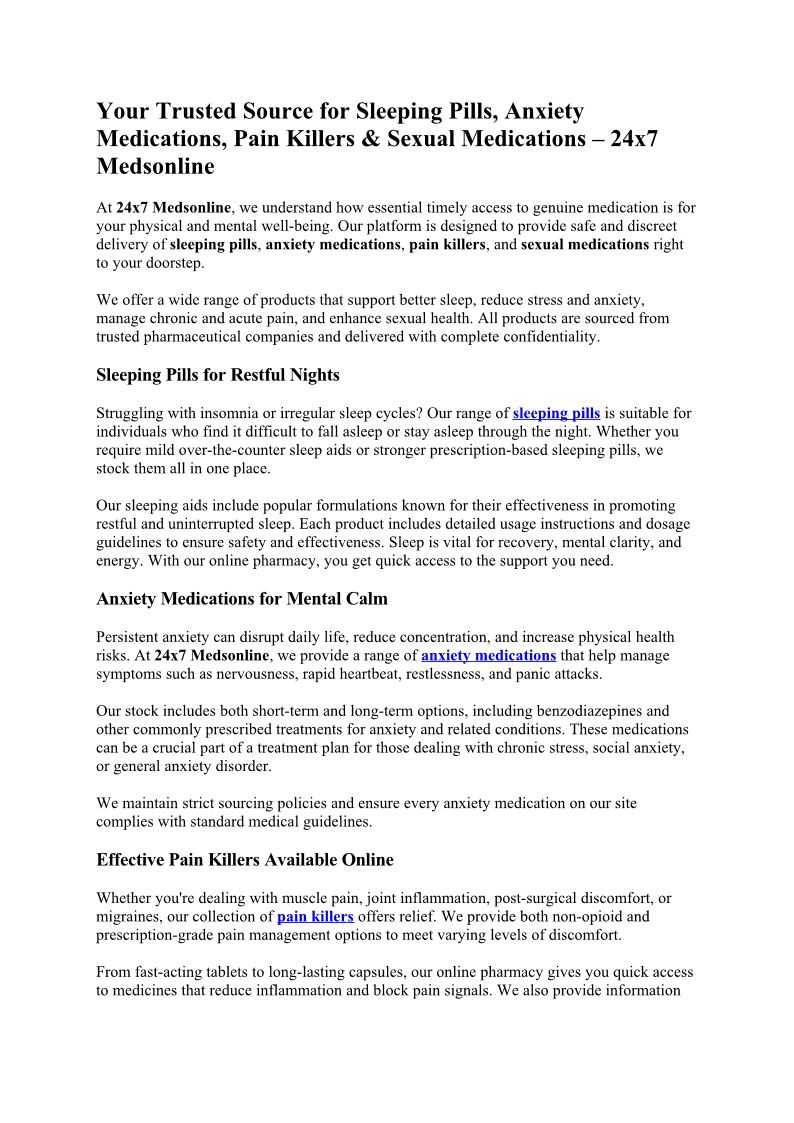 Your Trusted Source for Sleeping Pills, Anxiety Medications, Pain Killers & Sexual Medications – 24x7 Medsonline

At 24x7 Medsonline, we understand how essential timely access to genuine medication is for your physical and mental well-being. Our platform is designed to provide safe and discreet delivery of sleeping pills, anxiety medications, pain killers, and sexual medications right to your doorstep.

We offer a wide range of products that support better sleep, reduce stress and anxiety, manage chronic and acute pain, and enhance sexual health. All products are sourced from trusted pharmaceutical companies and delivered with complete confidentiality.

Sleeping Pills for Restful Nights

Struggling with insomnia or irregular sleep cycles? Our range of sleeping pills is suitable for individuals who find it difficult to fall asleep or stay asleep through the night. Whether you require mild over-the-counter sleep aids or stronger prescription-based sleeping pills, we stock them all in one place.

Our sleeping aids include popular formulations known for their effectiveness in promoting restful and uninterrupted sleep. Each product includes detailed usage instructions and dosage guidelines to ensure safety and effectiveness. Sleep is vital for recovery, mental clarity, and energy. With our online pharmacy, you get quick access to the support you need.

Anxiety Medications for Mental Calm

Persistent anxiety can disrupt daily life, reduce concentration, and increase physical health risks. At 24x7 Medsonline, we provide a range of anxiety medications that help manage symptoms such as nervousness, rapid heartbeat, restlessness, and panic attacks.

Our stock includes both short-term and long-term options, including benzodiazepines and other commonly prescribed treatments for anxiety and related conditions. These medications can be a crucial part of a treatment plan for those dealing with chronic stress, social anxiety, or general anxiety disorder.

We maintain strict sourcing policies and ensure every anxiety medication on our site complies with standard medical guidelines.

Effective Pain Killers Available Online

Whether you're dealing with muscle pain, joint inflammation, post-surgical discomfort, or migraines, our collection of pain killers offers relief. We provide both non-opioid and prescription-grade pain management options to meet varying levels of discomfort.

From fast-acting tablets to long-lasting capsules, our online pharmacy gives you quick access to medicines that reduce inflammation and block pain signals. We also provide information